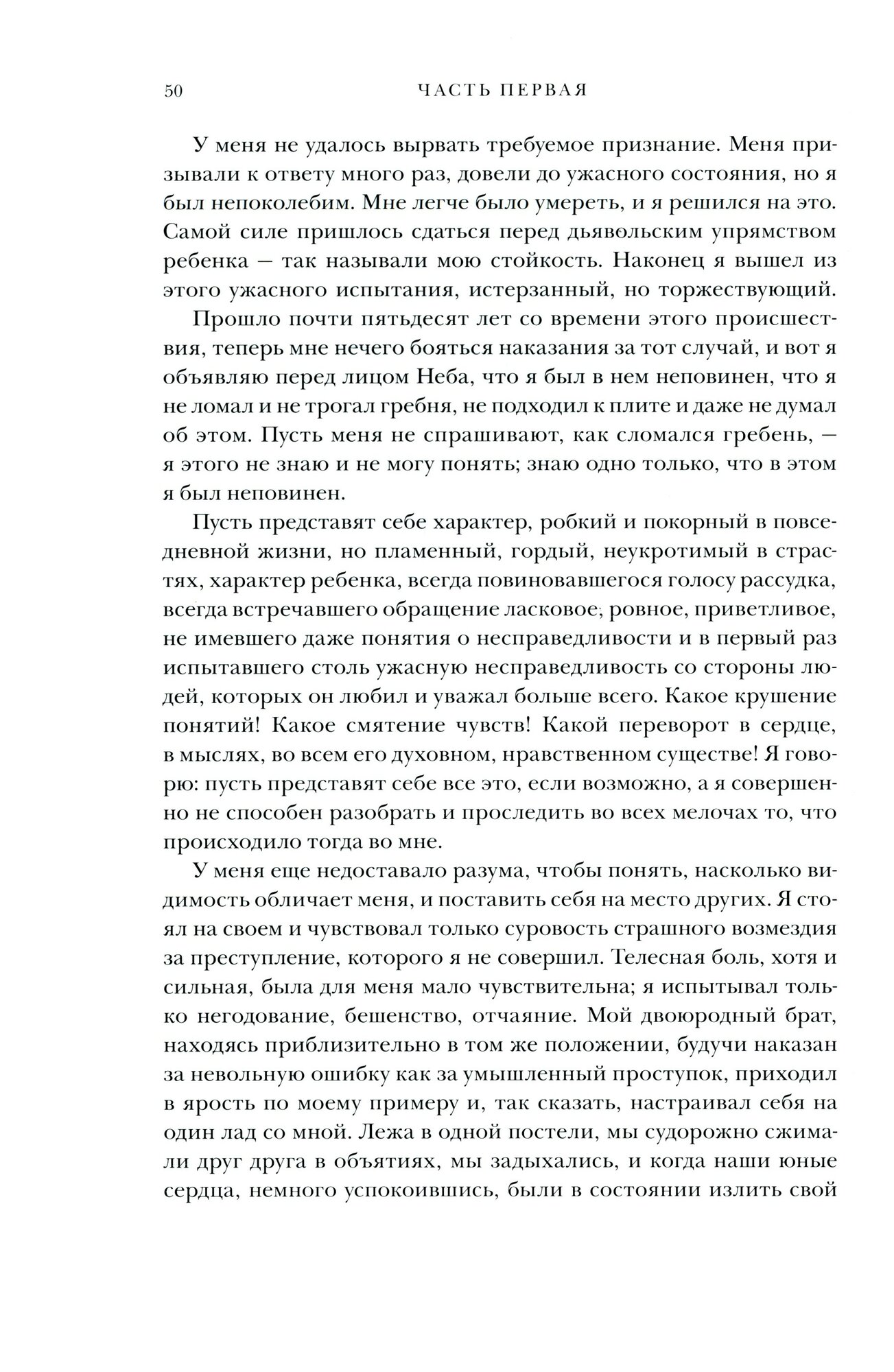 50 ЧАСТЬ ПЕРВАЯ

У меня не удалось вырвать требуемое признание. Меня призывали к ответу много раз, довели до ужасного состояния, но я был непоколебим. Мне легче было умереть, и я решился на это. Самой силе пришлось сдаться перед дьявольским упрямством ребенка — так называли мою стойкость. Наконец я вышел из этого ужасного испытания, истерзанный, но торжествующий.

Прошло почти пятьдесят лет со времени этого происшествия, теперь мне нечего бояться наказания за тот случай, и вот я объявляю перед лицом Неба, что я был в нем неповинен, что я не ломал и не трогал гребня, не подходил к плите и даже не думал об этом. Пусть меня не спрашивают, как сломался гребень, — я этого не знаю и не могу понять; знаю одно только, что в этом я был неповинен.

Пусть представят себе характер, робкий и покорный в повседневной жизни, но пламенный, гордый, неукротимый в страстях, характер ребенка, всегда повиновавшегося голосу рассудка, всегда встречавшего обращение ласковое, ровное, приветливое, не имевшего даже понятия о несправедливости и в первый раз испытавшего столь ужасную несправедливость со стороны людей, которых он любил и уважал больше всего. Какое крушение понятий! Какое смятение чувств! Какой переворот в сердце, в мыслях, во всем его духовном, нравственном существе! Я говорю: пусть представят себе все это, если возможно, а я совершенно не способен разобрать и проследить во всех мелочах то, что происходило тогда во мне.

У меня еще недоставало разума, чтобы понять, насколько видимость обличает меня, и поставить себя на место других. Я стоял на своем и чувствовал только суровость страшного возмездия за преступление, которого я не совершил. Телесная боль, хотя и сильная, была для меня мало чувствительна; я испытывал только негодование, бешенство, отчаяние. Мой двоюродный брат, находясь приблизительно в том же положении, будучи наказан за невольную ошибку как за умышленный проступок, приходил в ярость по моему примеру и, так сказать, настраивал себя на один лад со мной. Лежа в одной постели, мы судорожно сжимали друг друга в объятиях, мы задыхались, и когда наши юные сердца, немного успокоившись, были в состоянии излить свой